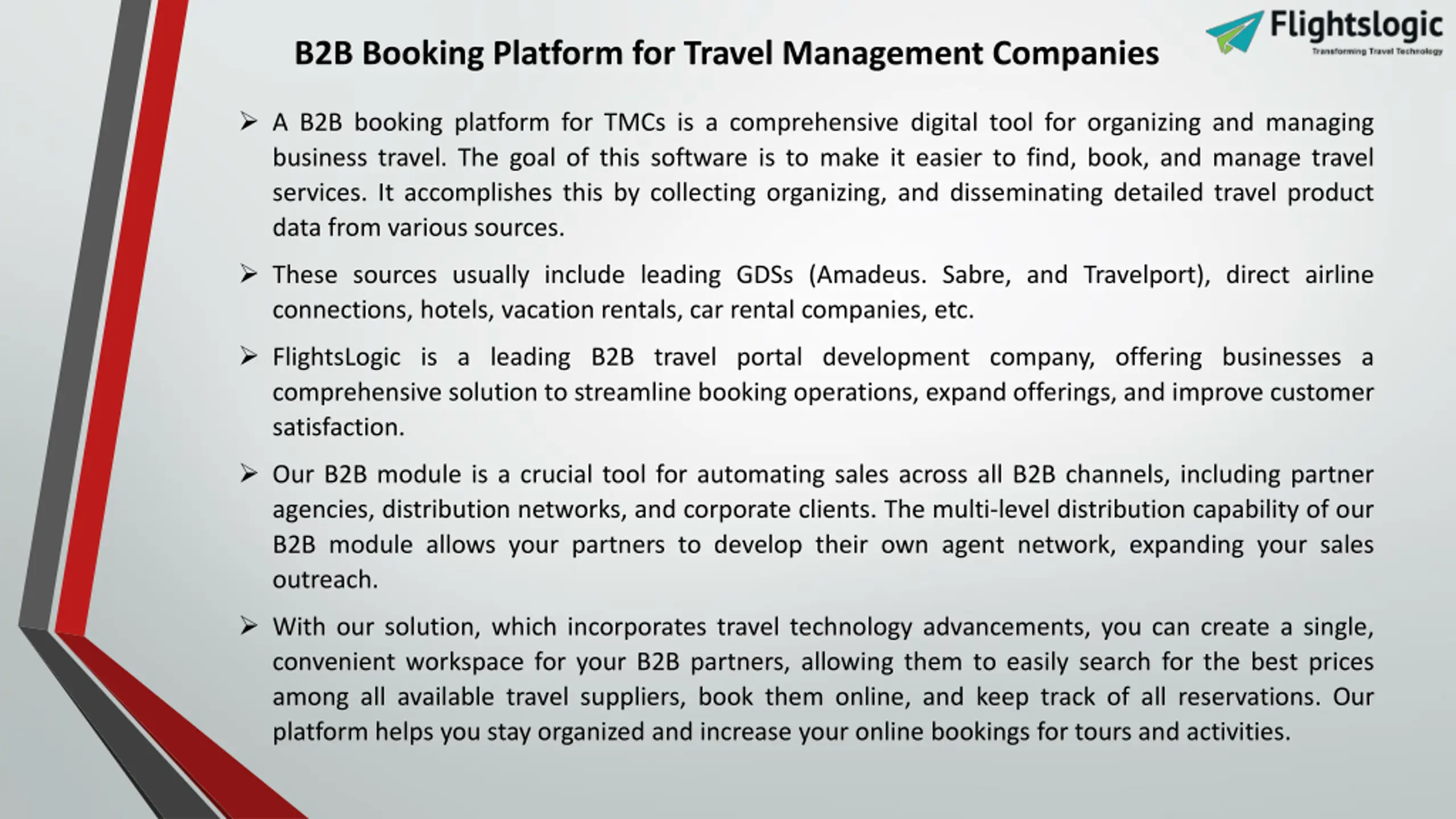 Flightslogic
Transforming Travel Technology

B2B Booking Platform for Travel Management Companies

➢ A B2B booking platform for TMCs is a comprehensive digital tool for organizing and managing business travel. The goal of this software is to make it easier to find, book, and manage travel services. It accomplishes this by collecting organizing, and disseminating detailed travel product data from various sources.

➢ These sources usually include leading GDSs (Amadeus. Sabre, and Travelport), direct airline connections, hotels, vacation rentals, car rental companies, etc.

➢ FlightsLogic is a leading B2B travel portal development company, offering businesses a comprehensive solution to streamline booking operations, expand offerings, and improve customer satisfaction.

➢ Our B2B module is a crucial tool for automating sales across all B2B channels, including partner agencies, distribution networks, and corporate clients. The multi-level distribution capability of our B2B module allows your partners to develop their own agent network, expanding your sales outreach.

➢ With our solution, which incorporates travel technology advancements, you can create a single, convenient workspace for your B2B partners, allowing them to easily search for the best prices among all available travel suppliers, book them online, and keep track of all reservations. Our platform helps you stay organized and increase your online bookings for tours and activities.